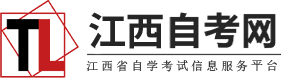 TL
江西自考网
江西省自学考试信息服务平台